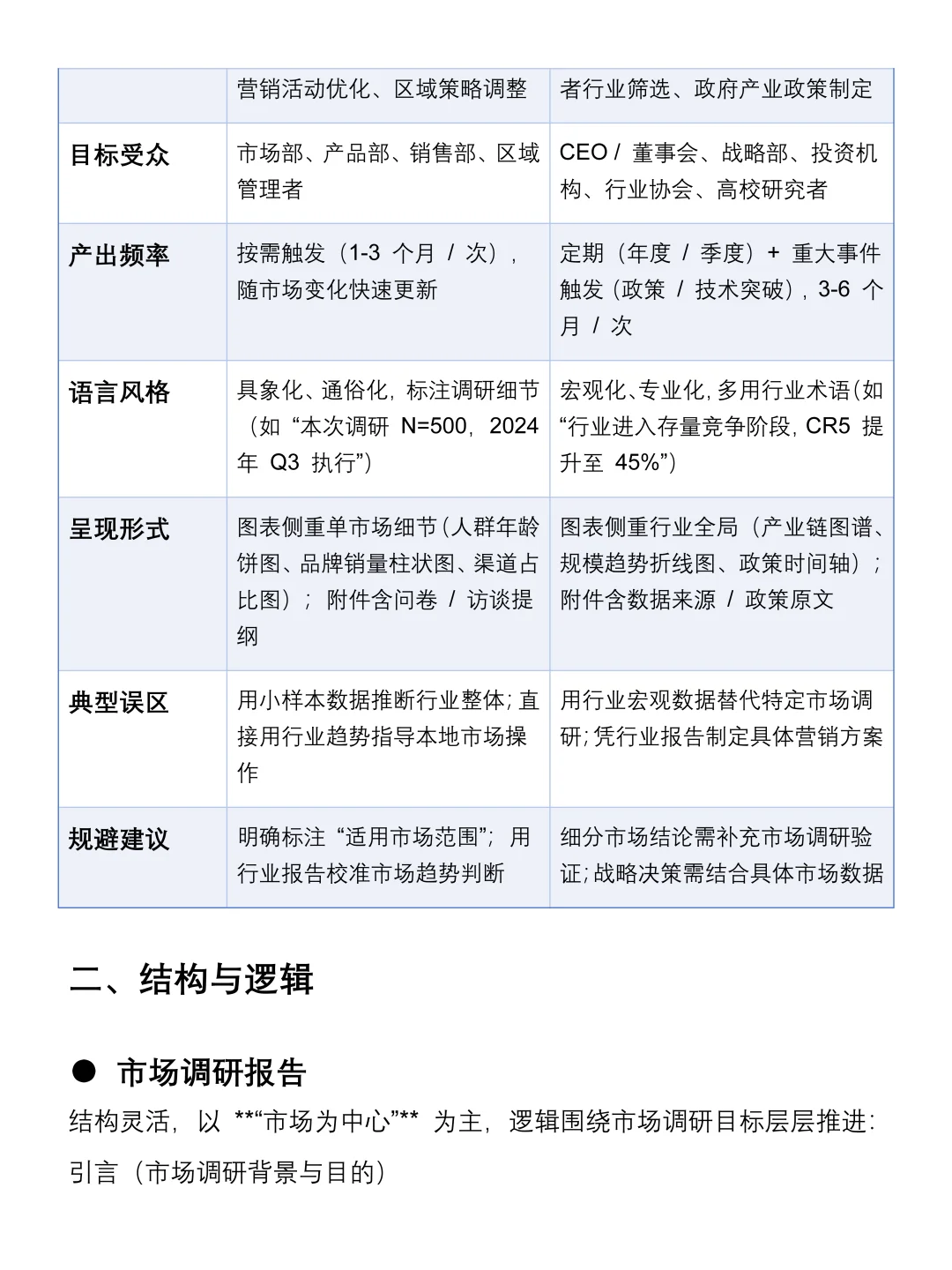 |  | 营销活动优化、区域策略调整 | 者行业筛选、政府产业政策制定 |
|---|---|---|
| 目标受众 | 市场部、产品部、销售部、区域管理者 | CEO / 董事会、战略部、投资机构、行业协会、高校研究者 |
| 产出频率 | 按需触发（1-3 个月 / 次），随市场变化快速更新 | 定期（年度 / 季度）+ 重大事件触发（政策 / 技术突破），3-6 个月 / 次 |
| 语言风格 | 具象化、通俗化，标注调研细节（如“本次调研 N=500，2024 年 Q3 执行”） | 宏观化、专业化，多用行业术语（如“行业进入存量竞争阶段，CR5 提升至 45%”） |
| 呈现形式 | 图表侧重单市场细节（人群年龄饼图、品牌销量柱状图、渠道占比图）；附件含问卷 / 访谈提纲 | 图表侧重行业全局（产业链图谱、规模趋势折线图、政策时间轴）；附件含数据来源 / 政策原文 |
| 典型误区 | 用小样本数据推断行业整体；直接用行业趋势指导本地市场操作 | 用行业宏观数据替代特定市场调研；凭行业报告制定具体营销方案 |
| 规避建议 | 明确标注“适用市场范围”；用行业报告校准市场趋势判断 | 细分市场结论需补充市场调研验证；战略决策需结合具体市场数据 |

二、结构与逻辑

● 市场调研报告

结构灵活，以 **“市场为中心”** 为主，逻辑围绕市场调研目标层层推进：

引言（市场调研背景与目的）